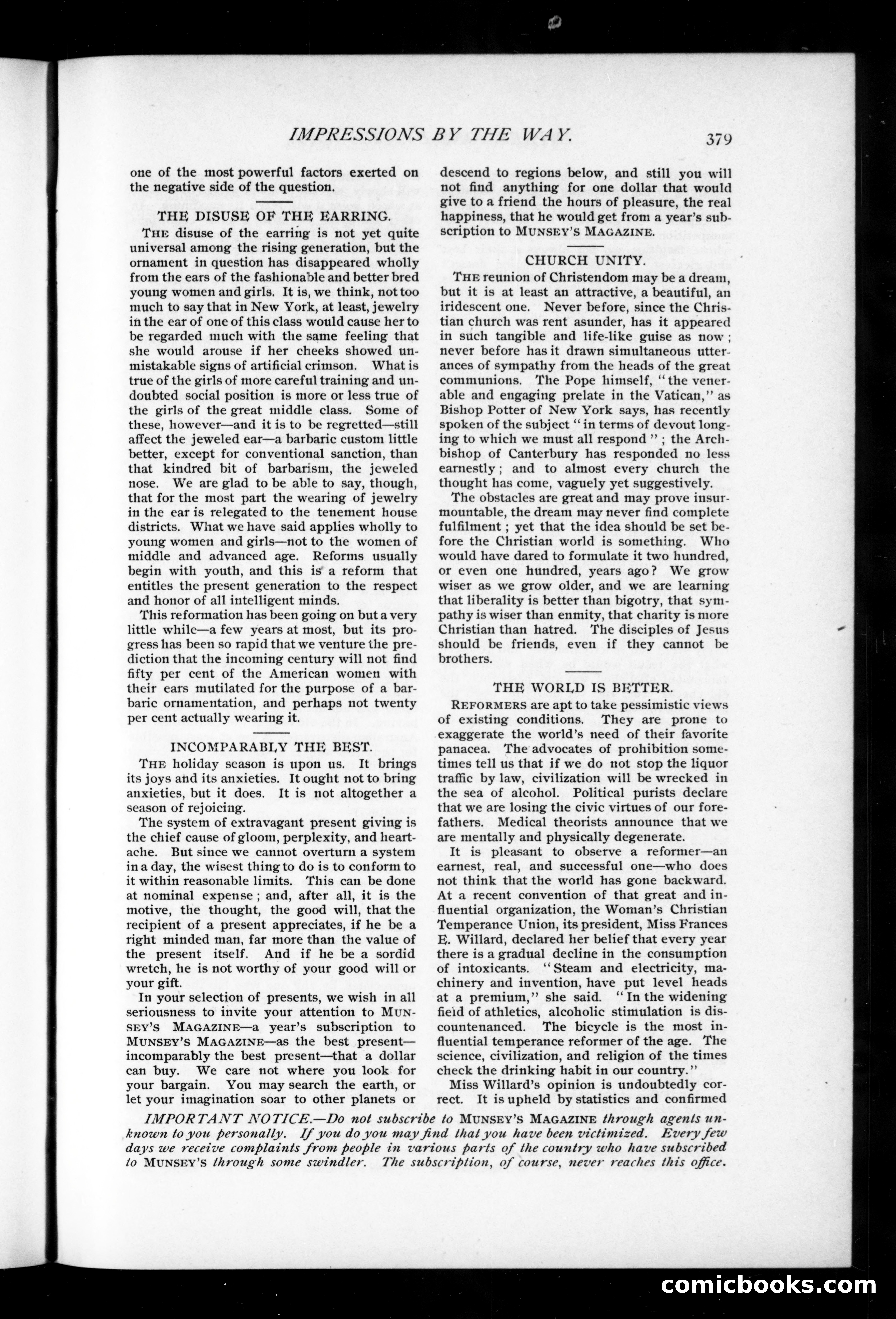 IMPRESSIONS BY THE WAY.

379

one of the most powerful factors exerted on the negative side of the question.

THE DISUSE OF THE EARRING.

THE disuse of the earring is not yet quite universal among the rising generation, but the ornament in question has disappeared wholly from the ears of the fashionable and better bred young women and girls. It is, we think, not too much to say that in New York, at least, jewelry in the ear of one of this class would cause her to be regarded much with the same feeling that she would arouse if her cheeks showed unmistakable signs of artificial crimson. What is true of the girls of more careful training and undoubted social position is more or less true of the girls of the great middle class. Some of these, however—and it is to be regretted—still affect the jeweled ear—a barbaric custom little better, except for conventional sanction, than that kindred bit of barbarism, the jeweled nose. We are glad to be able to say, though, that for the most part the wearing of jewelry in the ear is relegated to the tenement house districts. What we have said applies wholly to young women and girls—not to the women of middle and advanced age. Reforms usually begin with youth, and this is a reform that entitles the present generation to the respect and honor of all intelligent minds.

This reformation has been going on but a very little while—a few years at most, but its progress has been so rapid that we venture the prediction that the incoming century will not find fifty per cent of the American women with their ears mutilated for the purpose of a barbaric ornamentation, and perhaps not twenty per cent actually wearing it.

INCOMPARABLY THE BEST.

THE holiday season is upon us. It brings its joys and its anxieties. It ought not to bring anxieties, but it does. It is not altogether a season of rejoicing.

The system of extravagant present giving is the chief cause of gloom, perplexity, and heartache. But since we cannot overturn a system in a day, the wisest thing to do is to conform to it within reasonable limits. This can be done at nominal expense; and, after all, it is the motive, the thought, the good will, that the recipient of a present appreciates, if he be a right minded man, far more than the value of the present itself. And if he be a sordid wretch, he is not worthy of your good will or your gift.

In your selection of presents, we wish in all seriousness to invite your attention to MUNSEY'S MAGAZINE—a year's subscription to MUNSEY'S MAGAZINE—as the best present—incomparably the best present—that a dollar can buy. We care not where you look for your bargain. You may search the earth, or let your imagination soar to other planets or descend to regions below, and still you will not find anything for one dollar that would give to a friend the hours of pleasure, the real happiness, that he would get from a year's subscription to MUNSEY'S MAGAZINE.

CHURCH UNITY.

THE reunion of Christendom may be a dream, but it is at least an attractive, a beautiful, an iridescent one. Never before, since the Christian church was rent asunder, has it appeared in such tangible and life-like guise as now; never before has it drawn simultaneous utterances of sympathy from the heads of the great communions. The Pope himself, "the venerable and engaging prelate in the Vatican," as Bishop Potter of New York says, has recently spoken of the subject "in terms of devout longing to which we must all respond"; the Archbishop of Canterbury has responded no less earnestly; and to almost every church the thought has come, vaguely yet suggestively.

The obstacles are great and may prove insurmountable, the dream may never find complete fulfilment; yet that the idea should be set before the Christian world is something. Who would have dared to formulate it two hundred, or even one hundred, years ago? We grow wiser as we grow older, and we are learning that liberality is better than bigotry, that sympathy is wiser than enmity, that charity is more Christian than hatred. The disciples of Jesus should be friends, even if they cannot be brothers.

THE WORLD IS BETTER.

REFORMERS are apt to take pessimistic views of existing conditions. They are prone to exaggerate the world's need of their favorite panacea. The advocates of prohibition sometimes tell us that if we do not stop the liquor traffic by law, civilization will be wrecked in the sea of alcohol. Political purists declare that we are losing the civic virtues of our forefathers. Medical theorists announce that we are mentally and physically degenerate.

It is pleasant to observe a reformer—an earnest, real, and successful one—who does not think that the world has gone backward. At a recent convention of that great and influential organization, the Woman's Christian Temperance Union, its president, Miss Frances E. Willard, declared her belief that every year there is a gradual decline in the consumption of intoxicants. "Steam and electricity, machinery and invention, have put level heads at a premium," she said. "In the widening field of athletics, alcoholic stimulation is discountenanced. The bicycle is the most influential temperance reformer of the age. The science, civilization, and religion of the times check the drinking habit in our country."

Miss Willard's opinion is undoubtedly correct. It is upheld by statistics and confirmed

IMPORTANT NOTICE.—Do not subscribe to MUNSEY'S MAGAZINE through agents unknown to you personally. If you do you may find that you have been victimized. Every few days we receive complaints from people in various parts of the country who have subscribed to MUNSEY'S through some swindler. The subscription, of course, never reaches this office.

comicbooks.com